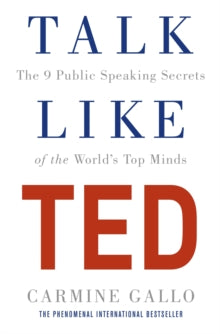 TALK

The 9 Public Speaking Secrets

LIKE

of the World's Top Minds

TED

CARMINE GALLO

THE PHENOMENAL INTERNATIONAL BESTSELLER